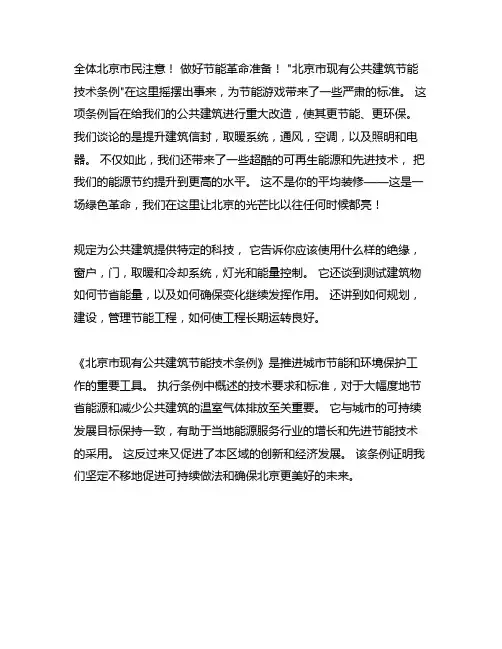 全体北京市民注意！ 做好节能革命准备！ "北京市现有公共建筑节能技术条例"在这里摇摆出事来，为节能游戏带来了一些严肃的标准。 这项条例旨在给我们的公共建筑进行重大改造，使其更节能、更环保。 我们谈论的是提升建筑信封，取暖系统，通风，空调，以及照明和电器。 不仅如此，我们还带来了一些超酷的可再生能源和先进技术， 把我们的能源节约提升到更高的水平。 这不是你的平均装修——这是一场绿色革命，我们在这里让北京的光芒比以往任何时候都亮！

规定为公共建筑提供特定的科技， 它告诉你应该使用什么样的绝缘，窗户，门，取暖和冷却系统，灯光和能量控制。 它还谈到测试建筑物如何节省能量，以及如何确保变化继续发挥作用。 还讲到如何规划，建设，管理节能工程，如何使工程长期运转良好。

《北京市现有公共建筑节能技术条例》是推进城市节能和环境保护工作的重要工具。 执行条例中概述的技术要求和标准，对于大幅度地节省能源和减少公共建筑的温室气体排放至关重要。 它与城市的可持续发展目标保持一致，有助于当地能源服务行业的增长和先进节能技术的采用。 这反过来又促进了本区域的创新和经济发展。 该条例证明我们坚定不移地促进可持续做法和确保北京更美好的未来。